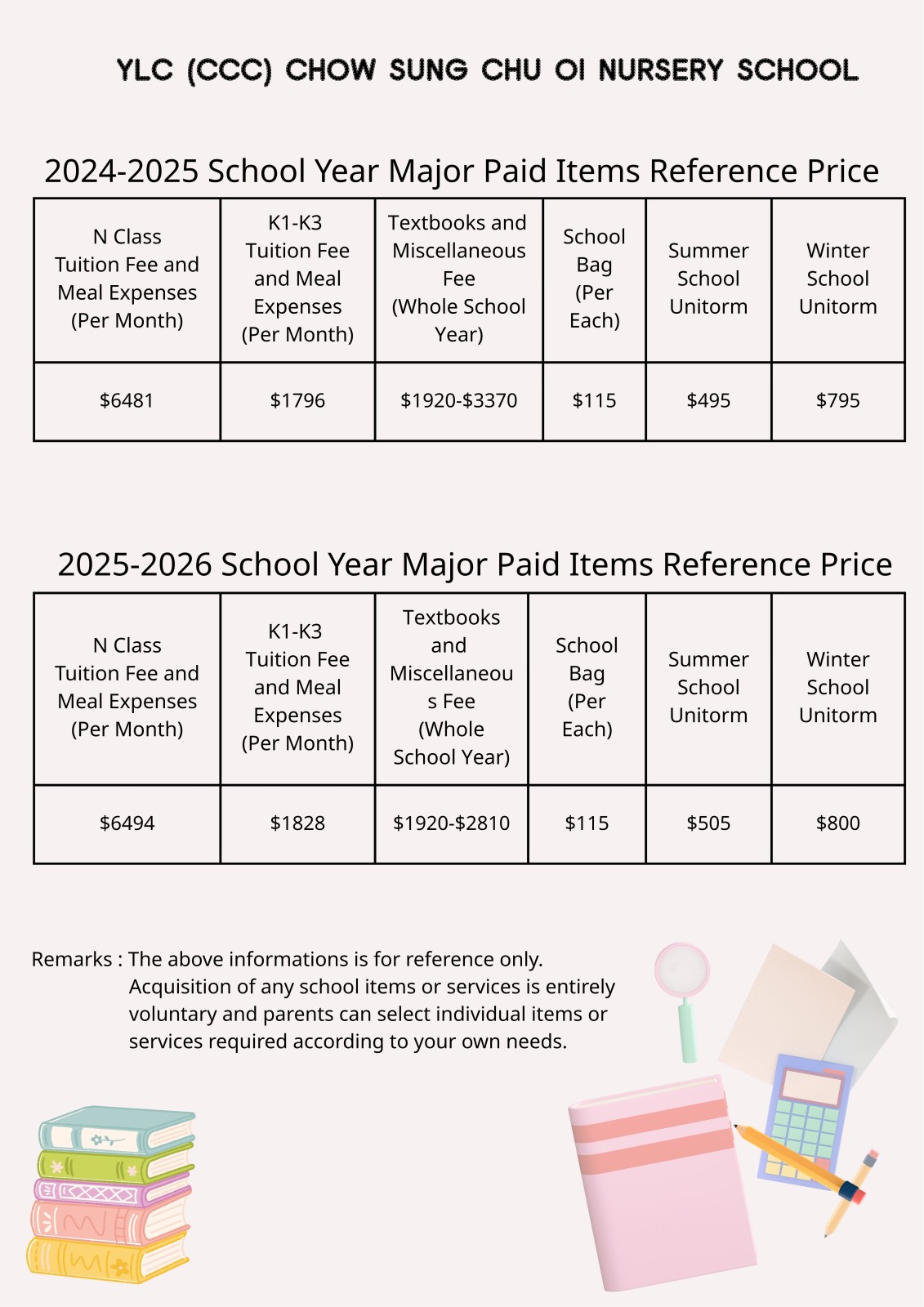 YLC (CCC) CHOW SUNG CHU OI NURSERY SCHOOL

2024-2025 School Year Major Paid Items Reference Price

| N Class Tuition Fee and Meal Expenses (Per Month) | K1-K3 Tuition Fee and Meal Expenses (Per Month) | Textbooks and Miscellaneous Fee (Whole School Year) | School Bag (Per Each) | Summer School Unitorm | Winter School Unitorm |
|---|---|---|---|---|---|
| \$6481 | \$1796 | \$1920-\$3370 | \$115 | \$495 | \$795 |

2025-2026 School Year Major Paid Items Reference Price

| N Class Tuition Fee and Meal Expenses (Per Month) | K1-K3 Tuition Fee and Meal Expenses (Per Month) | Textbooks and Miscellaneous Fee (Whole School Year) | School Bag (Per Each) | Summer School Unitorm | Winter School Unitorm |
|---|---|---|---|---|---|
| \$6494 | \$1828 | \$1920-\$2810 | \$115 | \$505 | \$800 |

Remarks : The above informations is for reference only. Acquisition of any school items or services is entirely voluntary and parents can select individual items or services required according to your own needs.